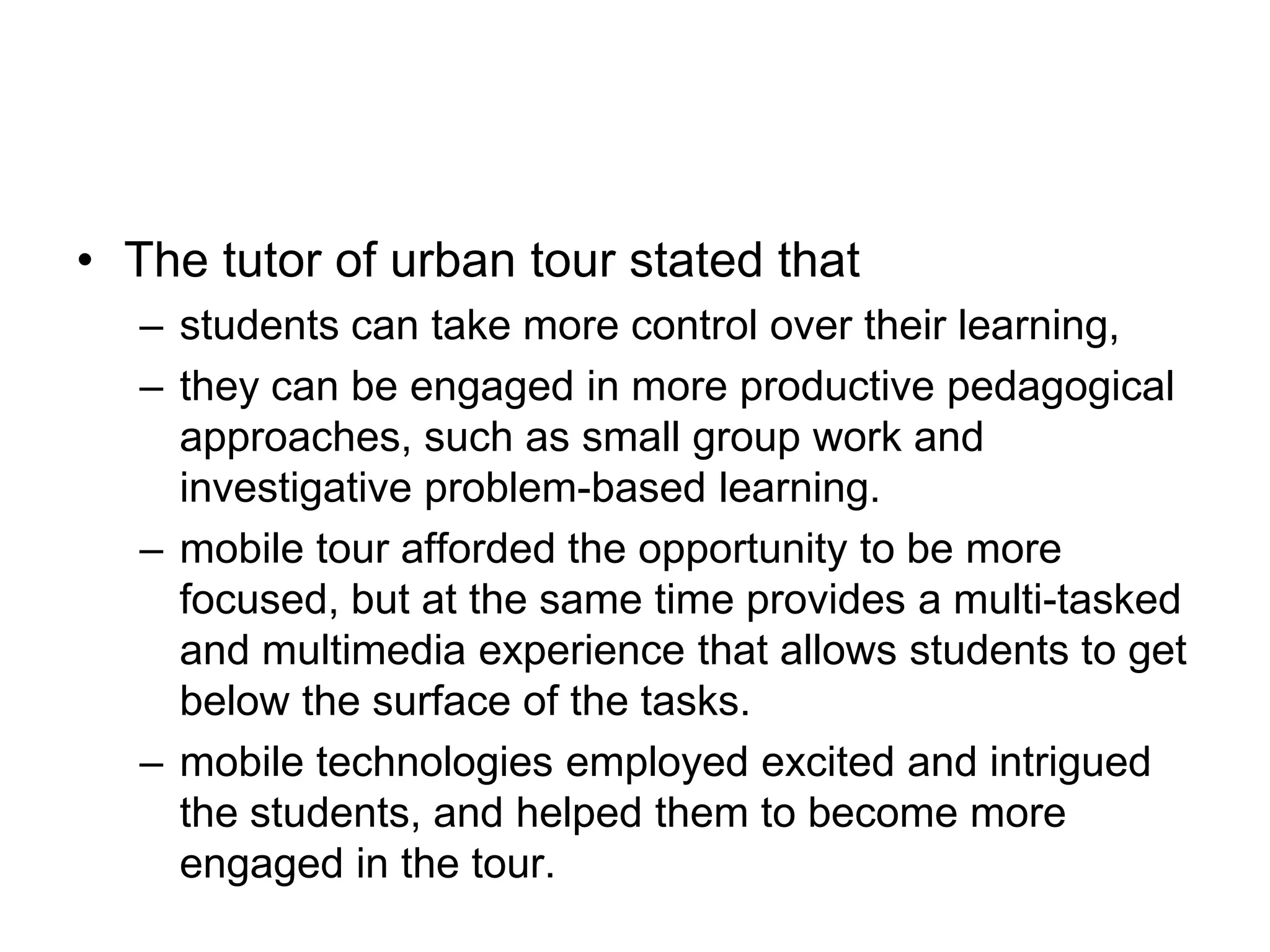 • The tutor of urban tour stated that
– students can take more control over their learning,
– they can be engaged in more productive pedagogical approaches, such as small group work and investigative problem-based learning.
– mobile tour afforded the opportunity to be more focused, but at the same time provides a multi-tasked and multimedia experience that allows students to get below the surface of the tasks.
– mobile technologies employed excited and intrigued the students, and helped them to become more engaged in the tour.